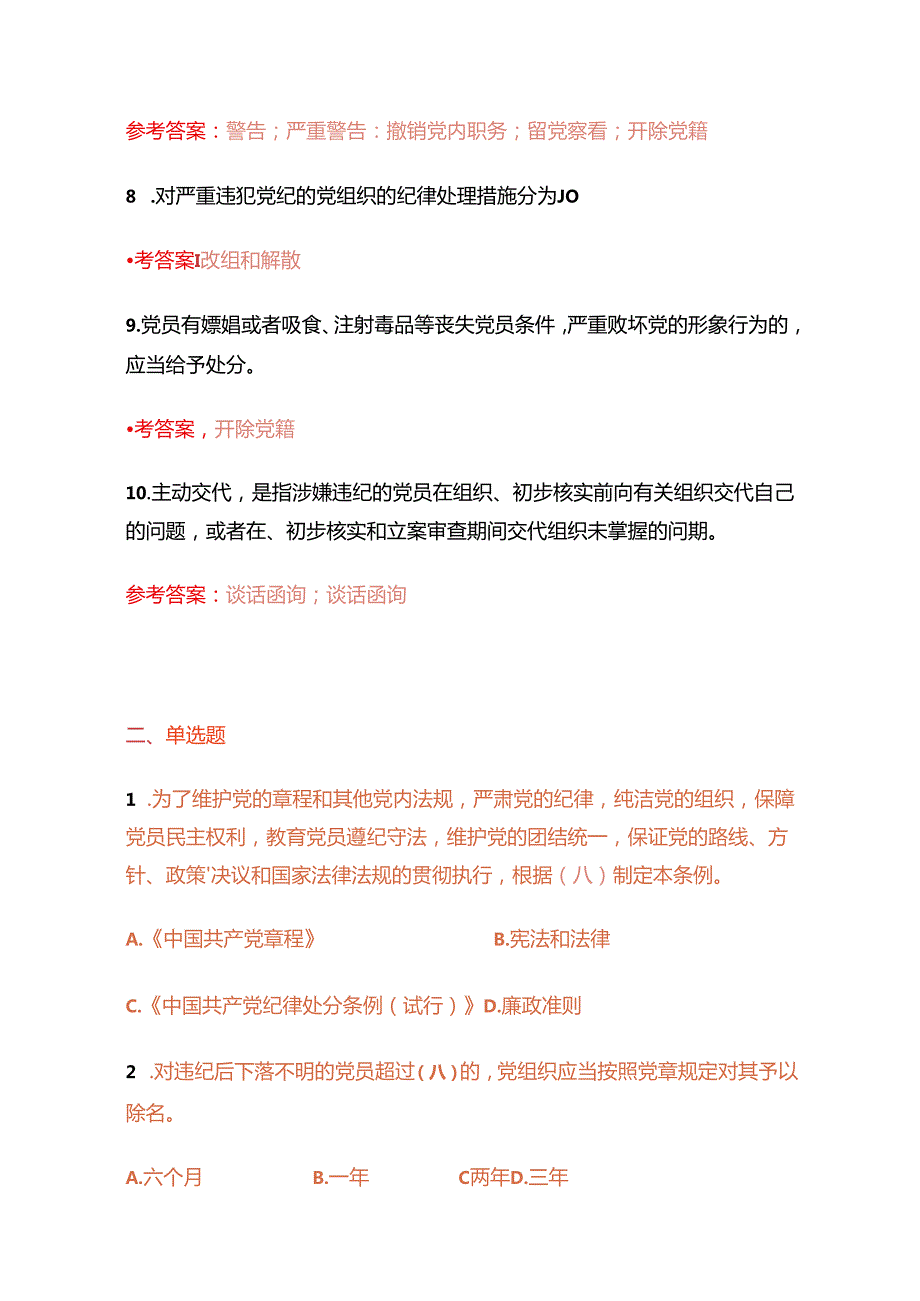 参考答案：警告；严重警告：撤销党内职务；留党察看；开除党籍

8 .对严重违犯党纪的党组织的纪律处理措施分为JO

•考答案I改组和解散

9.党员有嫖娼或者吸食、注射毒品等丧失党员条件，严重败坏党的形象行为的，应当给予处分。

•考答案，开除党籍

10.主动交代，是指涉嫌违纪的党员在组织、初步核实前向有关组织交代自己的问题，或者在、初步核实和立案审查期间交代组织未掌握的问期。

参考答案：谈话函询；谈话函询

二、单选题

1 .为了维护党的章程和其他党内法规，严肃党的纪律，纯洁党的组织，保障党员民主权利，教育党员遵纪守法，维护党的团结统一，保证党的路线、方针、政策'决议和国家法律法规的贯彻执行，根据（八）制定本条例。

A.《中国共产党章程》

B.宪法和法律

C.《中国共产党纪律处分条例（试行）》D.廉政准则

2 .对违纪后下落不明的党员超过（八）的，党组织应当按照党章规定对其予以除名。

A.六个月

B.一年

C两年D.三年